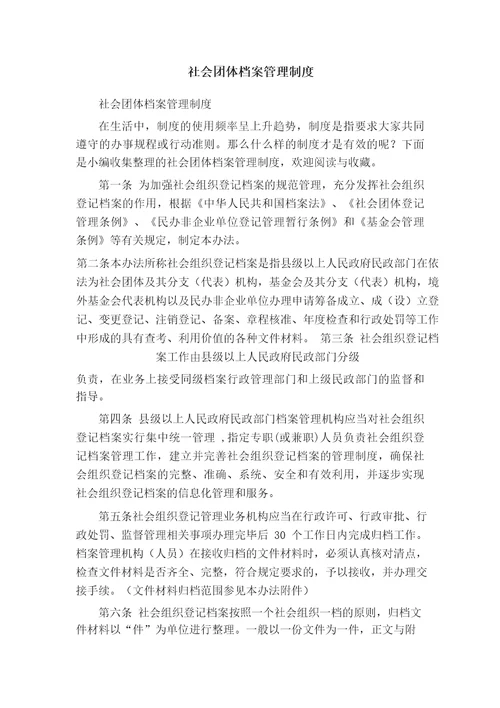 社会团体档案管理制度

社会团体档案管理制度

在生活中，制度的使用频率呈上升趋势，制度是指要求大家共同遵守的办事规程或行动准则。那么什么样的制度才是有效的呢？下面是小编收集整理的社会团体档案管理制度，欢迎阅读与收藏。

第一条 为加强社会组织登记档案的规范管理，充分发挥社会组织登记档案的作用，根据《中华人民共和国档案法》、《社会团体登记管理条例》、《民办非企业单位登记管理暂行条例》和《基金会管理条例》等有关规定，制定本办法。

第二条本办法所称社会组织登记档案是指县级以上人民政府民政部门在依法为社会团体及其分支（代表）机构，基金会及其分支（代表）机构，境外基金会代表机构以及民办非企业单位办理申请筹备成立、成（设）立登记、变更登记、注销登记、备案、章程核准、年度检查和行政处罚等工作中形成的具有查考、利用价值的各种文件材料。 第三条 社会组织登记档案工作由县级以上人民政府民政部门分级

负责，在业务上接受同级档案行政管理部门和上级民政部门的监督和指导。

第四条 县级以上人民政府民政部门档案管理机构应当对社会组织登记档案实行集中统一管理，指定专职(或兼职)人员负责社会组织登记档案管理工作，建立并完善社会组织登记档案的管理制度，确保社会组织登记档案的完整、准确、系统、安全和有效利用，并逐步实现社会组织登记档案的信息化管理和服务。

第五条社会组织登记管理业务机构应当在行政许可、行政审批、行政处罚、监督管理相关事项办理完毕后 30 个工作日内完成归档工作。档案管理机构（人员）在接收归档的文件材料时，必须认真核对清点，检查文件材料是否齐全、完整，符合规定要求的，予以接收，并办理交接手续。（文件材料归档范围参见本办法附件）

第六条 社会组织登记档案按照一个社会组织一档的原则，归档文件材料以“件”为单位进行整理。一般以一份文件为一件，正文与附